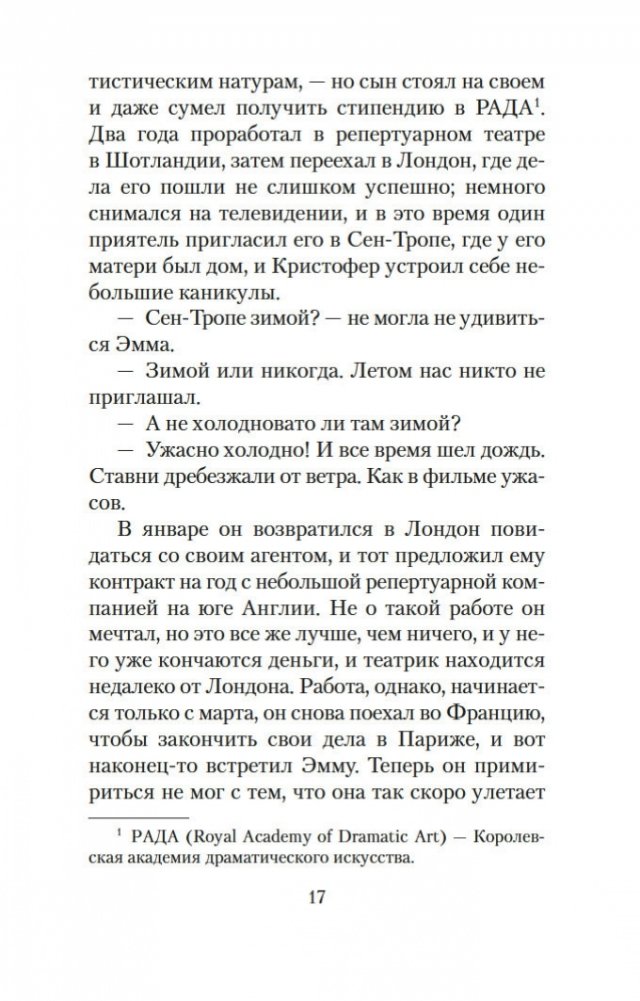 тистическим натурам, — но сын стоял на своем и даже сумел получить стипендию в РАДА$^1$. Два года проработал в репертуарном театре в Шотландии, затем переехал в Лондон, где дела его пошли не слишком успешно; немного снимался на телевидении, и в это время один приятель пригласил его в Сен-Тропе, где у его матери был дом, и Кристофер устроил себе небольшие каникулы.

— Сен-Тропе зимой? — не могла не удивиться Эмма.

— Зимой или никогда. Летом нас никто не приглашал.

— А не холодновато ли там зимой?

— Ужасно холодно! И все время шел дождь. Ставни дребезжали от ветра. Как в фильме ужасов.

В январе он возвратился в Лондон повидаться со своим агентом, и тот предложил ему контракт на год с небольшой репертуарной компанией на юге Англии. Не о такой работе он мечтал, но это все же лучше, чем ничего, и у него уже кончаются деньги, и театрик находится недалеко от Лондона. Работа, однако, начинается только с марта, он снова поехал во Францию, чтобы закончить свои дела в Париже, и вот наконец-то встретил Эмму. Теперь он примириться не мог с тем, что она так скоро улетает

$^1$ РАДА (Royal Academy of Dramatic Art) — Королевская академия драматического искусства.

17